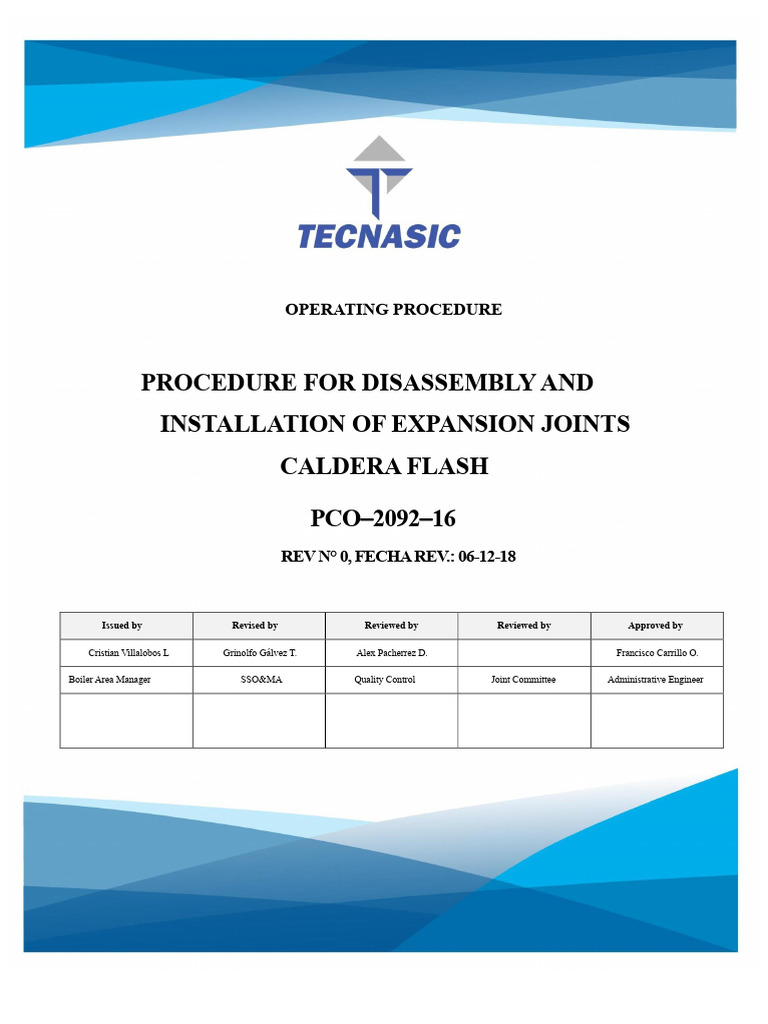 TECNASIC

OPERATING PROCEDURE

PROCEDURE FOR DISASSEMBLY AND INSTALLATION OF EXPANSION JOINTS CALDERA FLASH

PCO–2092–16

REV N° 0, FECHA REV.: 06-12-18

| Issued by | Revised by | Reviewed by | Reviewed by | Approved by |
|---|---|---|---|---|
| Cristian Villalobos L | Grinolfo Gálvez T. | Alex Pacherrez D. | | Francisco Carrillo O. |
| Boiler Area Manager | SSO&MA | Quality Control | Joint Committee | Administrative Engineer |
| | | | | |